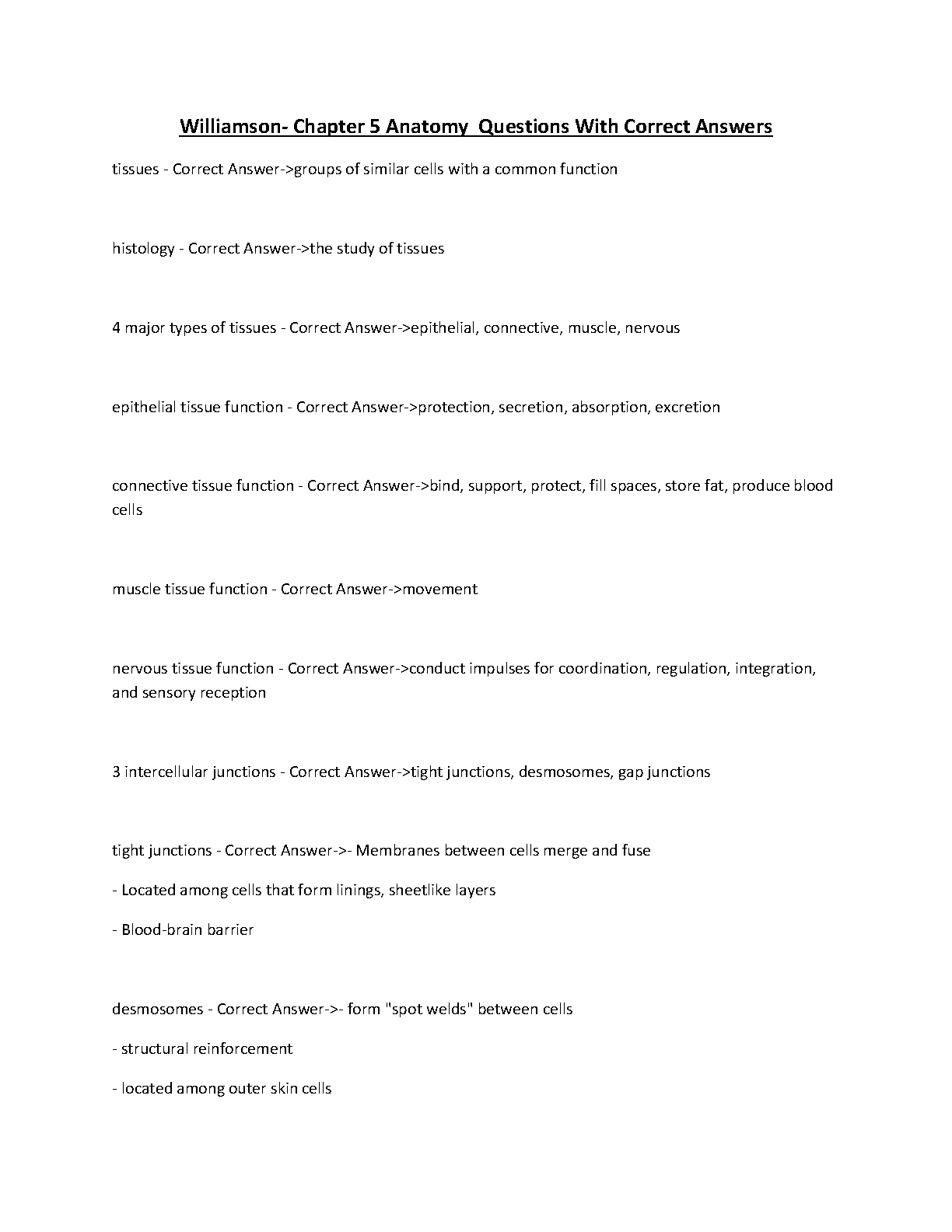 Williamson- Chapter 5 Anatomy  Questions With Correct Answers

tissues - Correct Answer->groups of similar cells with a common function

histology - Correct Answer->the study of tissues

4 major types of tissues - Correct Answer->epithelial, connective, muscle, nervous

epithelial tissue function - Correct Answer->protection, secretion, absorption, excretion

connective tissue function - Correct Answer->bind, support, protect, fill spaces, store fat, produce blood cells

muscle tissue function - Correct Answer->movement

nervous tissue function - Correct Answer->conduct impulses for coordination, regulation, integration, and sensory reception

3 intercellular junctions - Correct Answer->tight junctions, desmosomes, gap junctions

tight junctions - Correct Answer->- Membranes between cells merge and fuse

- Located among cells that form linings, sheetlike layers

- Blood-brain barrier

desmosomes - Correct Answer->- form "spot welds" between cells

- structural reinforcement

- located among outer skin cells